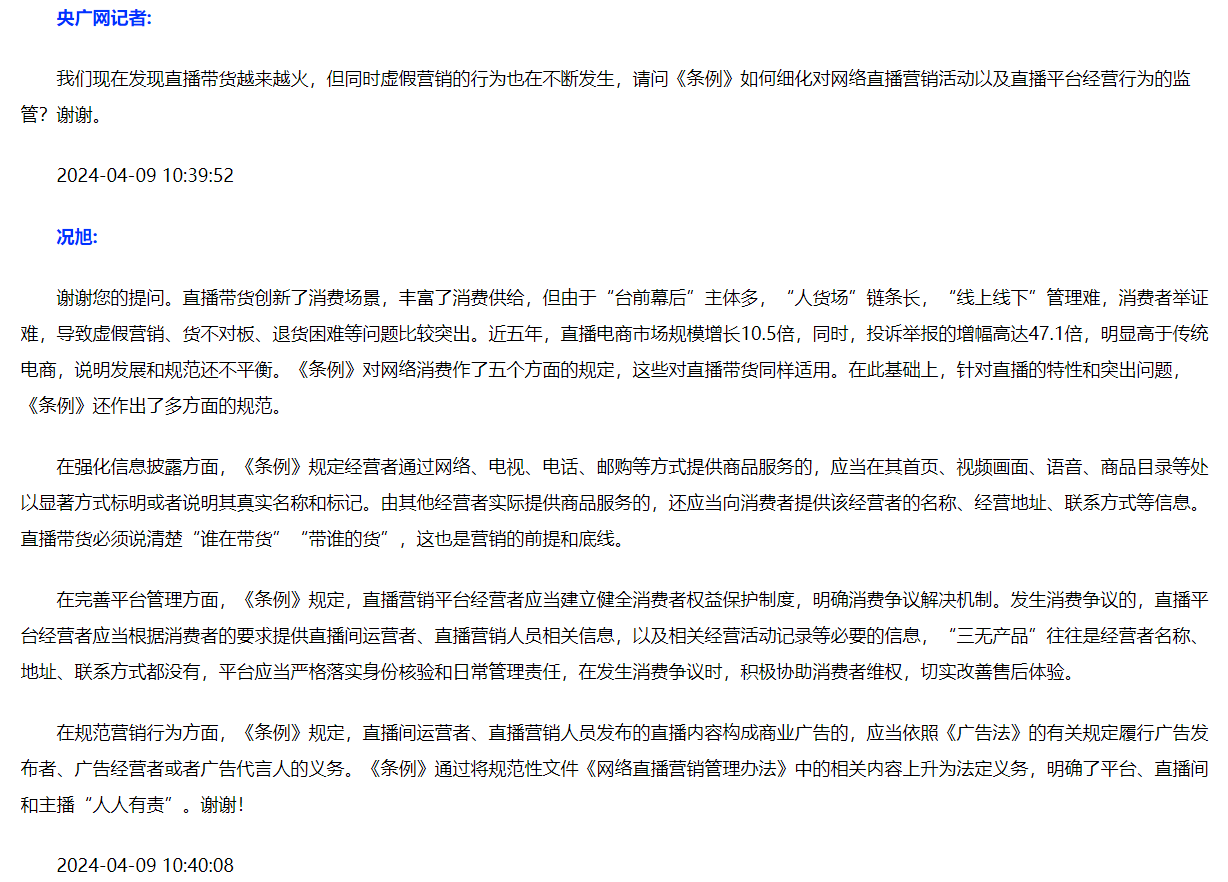 央广网记者:

我们现在发现直播带货越来越火，但同时虚假营销的行为也在不断发生，请问《条例》如何细化对网络直播营销活动以及直播平台经营行为的监管？谢谢。

2024-04-09 10:39:52

况旭:

谢谢您的提问。直播带货创新了消费场景，丰富了消费供给，但由于“台前幕后”主体多，“人货场”链条长，“线上线下”管理难，消费者举证难，导致虚假营销、货不对板、退货困难等问题比较突出。近五年，直播电商市场规模增长10.5倍，同时，投诉举报的增幅高达47.1倍，明显高于传统电商，说明发展和规范还不平衡。《条例》对网络消费作了五个方面的规定，这些对直播带货同样适用。在此基础上，针对直播的特性和突出问题，《条例》还作出了多方面的规范。

在强化信息披露方面，《条例》规定经营者通过网络、电视、电话、邮购等方式提供商品服务的，应当在其首页、视频画面、语音、商品目录等处以显著方式标明或者说明其真实名称和标记。由其他经营者实际提供商品服务的，还应当向消费者提供该经营者的名称、经营地址、联系方式等信息。直播带货必须说清楚“谁在带货”“带谁的货”，这也是营销的前提和底线。

在完善平台管理方面，《条例》规定，直播营销平台经营者应当建立健全消费者权益保护制度，明确消费争议解决机制。发生消费争议的，直播平台经营者应当根据消费者的要求提供直播间运营者、直播营销人员相关信息，以及相关经营活动记录等必要的信息，“三无产品”往往是经营者名称、地址、联系方式都没有，平台应当严格落实身份核验和日常管理责任，在发生消费争议时，积极协助消费者维权，切实改善售后体验。

在规范营销行为方面，《条例》规定，直播间运营者、直播营销人员发布的直播内容构成商业广告的，应当依照《广告法》的有关规定履行广告发布者、广告经营者或者广告代言人的义务。《条例》通过将规范性文件《网络直播营销管理办法》中的相关内容上升为法定义务，明确了平台、直播间和主播“人人有责”。谢谢！

2024-04-09 10:40:08